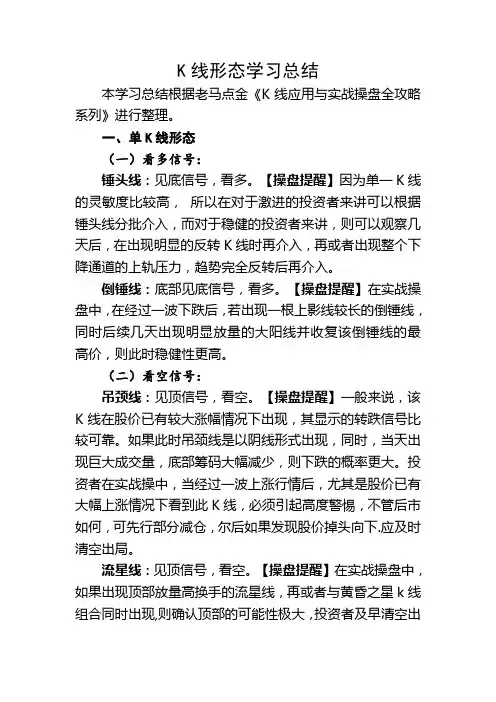 K 线形态学习总结

本学习总结根据老马点金《K 线应用与实战操盘全攻略系列》进行整理。

一、单 K 线形态

（一）看多信号：

锤头线：见底信号，看多。【操盘提醒】因为单一 K 线的灵敏度比较高， 所以在对于激进的投资者来讲可以根据锤头线分批介入，而对于稳健的投资者来讲，则可以观察几天后，在出现明显的反转 K 线时再介入，再或者出现整个下降通道的上轨压力，趋势完全反转后再介入。

倒锤线：底部见底信号，看多。【操盘提醒】在实战操盘中，在经过一波下跌后，若出现一根上影线较长的倒锤线，同时后续几天出现明显放量的大阳线并收复该倒锤线的最高价，则此时稳健性更高。

（二）看空信号：

吊颈线：见顶信号，看空。【操盘提醒】一般来说，该 K 线在股价已有较大涨幅情况下出现，其显示的转跌信号比较可靠。如果此时吊颈线是以阴线形式出现，同时，当天出现巨大成交量，底部筹码大幅减少，则下跌的概率更大。投资者在实战操中，当经过一波上涨行情后，尤其是股价已有大幅上涨情况下看到此 K 线，必须引起高度警惕，不管后市如何，可先行部分减仓，尔后如果发现股价掉头向下.应及时清空出局。

流星线：见顶信号，看空。【操盘提醒】在实战操盘中，如果出现顶部放量高换手的流星线，再或者与黄昏之星 k 线组合同时出现,则确认顶部的可能性极大，投资者及早清空出